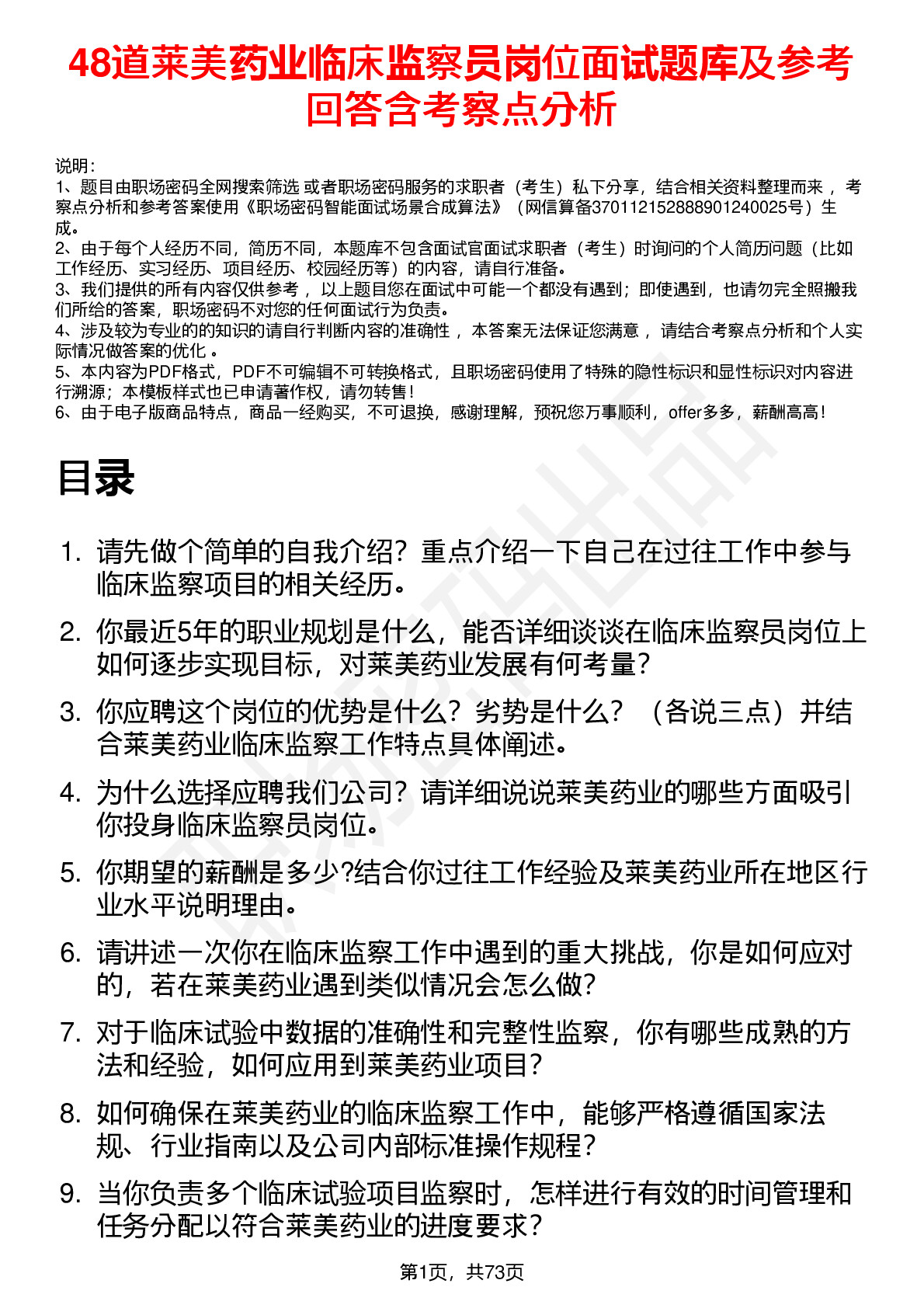 48道莱美药业临床监察员岗位面试题库及参考回答含考察点分析

说明：
1、题目由职场密码全网搜索筛选 或者职场密码服务的求职者（考生）私下分享，结合相关资料整理而来 ，考察点分析和参考答案使用《职场密码智能面试场景合成算法》（网信算备370112152888901240025号）生成。
2、由于每个人经历不同，简历不同，本题库不包含面试官面试求职者（考生）时询问的个人简历问题（比如工作经历、实习经历、项目经历、校园经历等）的内容，请自行准备。
3、我们提供的所有内容仅供参考 ，以上题目您在面试中可能一个都没有遇到；即使遇到，也请勿完全照搬我们所给的答案，职场密码不对您的任何面试行为负责。
4、涉及较为专业的的知识的请自行判断内容的准确性 ，本答案无法保证您满意 ，请结合考察点分析和个人实际情况做答案的优化 。
5、本内容为PDF格式，PDF不可编辑不可转换格式，且职场密码使用了特殊的隐性标识和显性标识对内容进行溯源；本模板样式也已申请著作权，请勿转售！
6、由于电子版商品特点，商品一经购买，不可退换，感谢理解，预祝您万事顺利，offer多多，薪酬高高！

目录

1. 请先做个简单的自我介绍？重点介绍一下自己在过往工作中参与临床监察项目的相关经历。
2. 你最近5年的职业规划是什么，能否详细谈谈在临床监察员岗位上如何逐步实现目标，对莱美药业发展有何考量？
3. 你应聘这个岗位的优势是什么？劣势是什么？（各说三点）并结合莱美药业临床监察工作特点具体阐述。
4. 为什么选择应聘我们公司？请详细说说莱美药业的哪些方面吸引你投身临床监察员岗位。
5. 你期望的薪酬是多少?结合你过往工作经验及莱美药业所在地区行业水平说明理由。
6. 请讲述一次你在临床监察工作中遇到的重大挑战，你是如何应对的，若在莱美药业遇到类似情况会怎么做？
7. 对于临床试验中数据的准确性和完整性监察，你有哪些成熟的方法和经验，如何应用到莱美药业项目？
8. 如何确保在莱美药业的临床监察工作中，能够严格遵循国家法规、行业指南以及公司内部标准操作规程？
9. 当你负责多个临床试验项目监察时，怎样进行有效的时间管理和任务分配以符合莱美药业的进度要求？

第1页，共73页